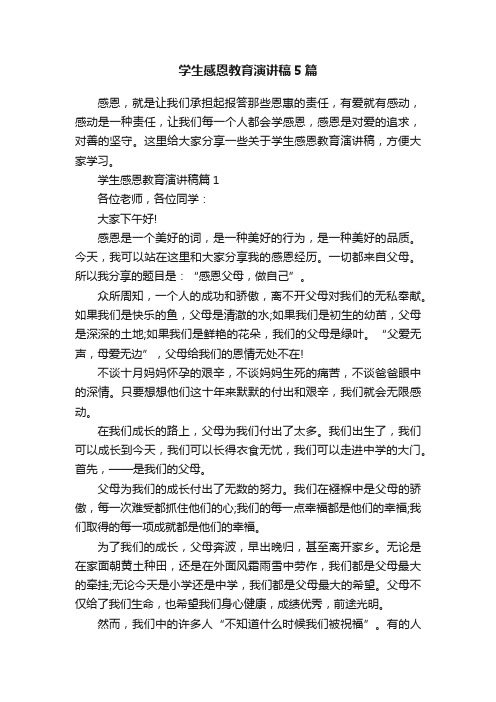 学生感恩教育演讲稿5篇

感恩，就是让我们承担起报答那些恩惠的责任，有爱就有感动，感动是一种责任，让我们每一个人都会学感恩，感恩是对爱的追求，对善的坚守。这里给大家分享一些关于学生感恩教育演讲稿，方便大家学习。

学生感恩教育演讲稿篇1

各位老师，各位同学：

大家下午好!

感恩是一个美好的词，是一种美好的行为，是一种美好的品质。今天，我可以站在这里和大家分享我的感恩经历。一切都来自父母。所以我分享的题目是：“感恩父母，做自己”。

众所周知，一个人的成功和骄傲，离不开父母对我们的无私奉献。如果我们是快乐的鱼，父母是清澈的水;如果我们是初生的幼苗，父母是深深的土地;如果我们是鲜艳的花朵，我们的父母是绿叶。“父爱无声，母爱无边”，父母给我们的恩情无处不在!

不谈十月妈妈怀孕的艰辛，不谈妈妈生死的痛苦，不谈爸爸眼中的深情。只要想想他们这十年来默默的付出和艰辛，我们就会无限感动。

在我们成长的路上，父母为我们付出了太多。我们出生了，我们可以成长到今天，我们可以长得衣食无忧，我们可以走进中学的大门。首先，——是我们的父母。

父母为我们的成长付出了无数的努力。我们在襁褓中是父母的骄傲，每一次难受都抓住他们的心;我们的每一点幸福都是他们的幸福;我们取得的每一项成就都是他们的幸福。

为了我们的成长，父母奔波，早出晚归，甚至离开家乡。无论是在家面朝黄土种田，还是在外面风霜雨雪中劳作，我们都是父母最大的牵挂;无论今天是小学还是中学，我们都是父母最大的希望。父母不仅给了我们生命，也希望我们身心健康，成绩优秀，前途光明。

然而，我们中的许多人“不知道什么时候我们被祝福”。有的人